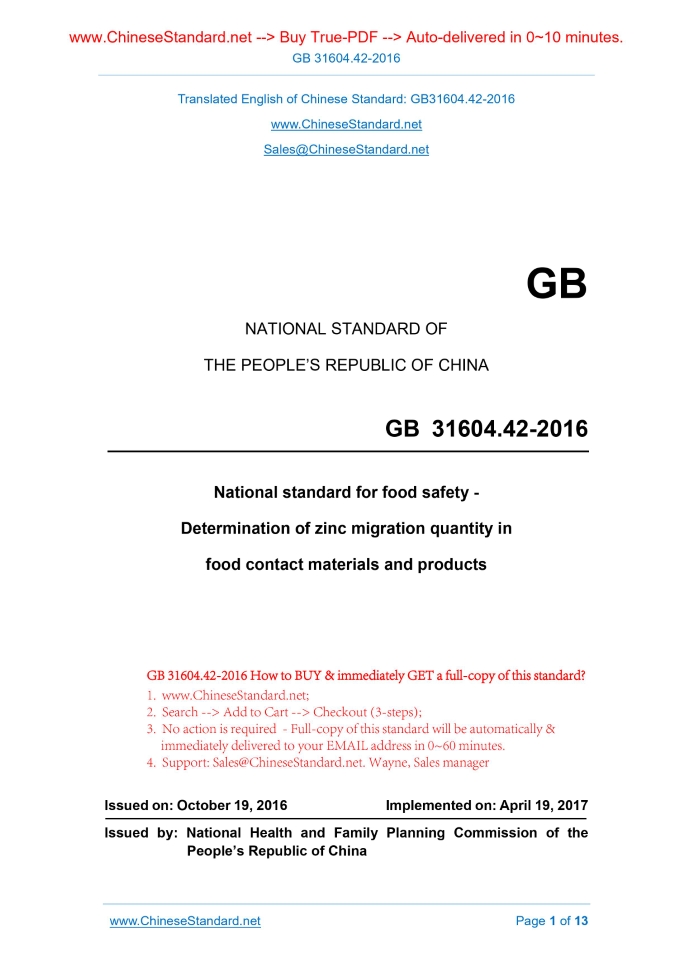 www.ChineseStandard.net --> Buy True-PDF --> Auto-delivered in 0~10 minutes.
GB 31604.42-2016

Translated English of Chinese Standard: GB31604.42-2016
www.ChineseStandard.net
Sales@ChineseStandard.net

GB

NATIONAL STANDARD OF
THE PEOPLE'S REPUBLIC OF CHINA

GB 31604.42-2016

National standard for food safety -
Determination of zinc migration quantity in
food contact materials and products

GB 31604.42-2016 How to BUY & immediately GET a full-copy of this standard?
1. www.ChineseStandard.net;
2. Search --> Add to Cart --> Checkout (3-steps);
3. No action is required - Full-copy of this standard will be automatically & immediately delivered to your EMAIL address in 0~60 minutes.
4. Support: Sales@ChineseStandard.net. Wayne, Sales manager

Issued on: October 19, 2016 Implemented on: April 19, 2017

Issued by: National Health and Family Planning Commission of the People's Republic of China

www.ChineseStandard.net Page 1 of 13